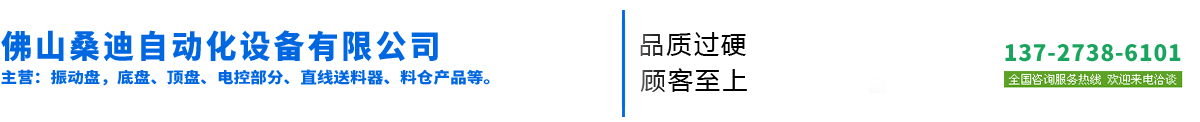 佛山桑迪自动化设备有限公司
主营：振动盘，底盘、顶盘、电控部分、直线送料器、料仓产品等。

品质过硬
顾客至上

137-2738-6101
全国咨询服务热线 欢迎来电洽谈